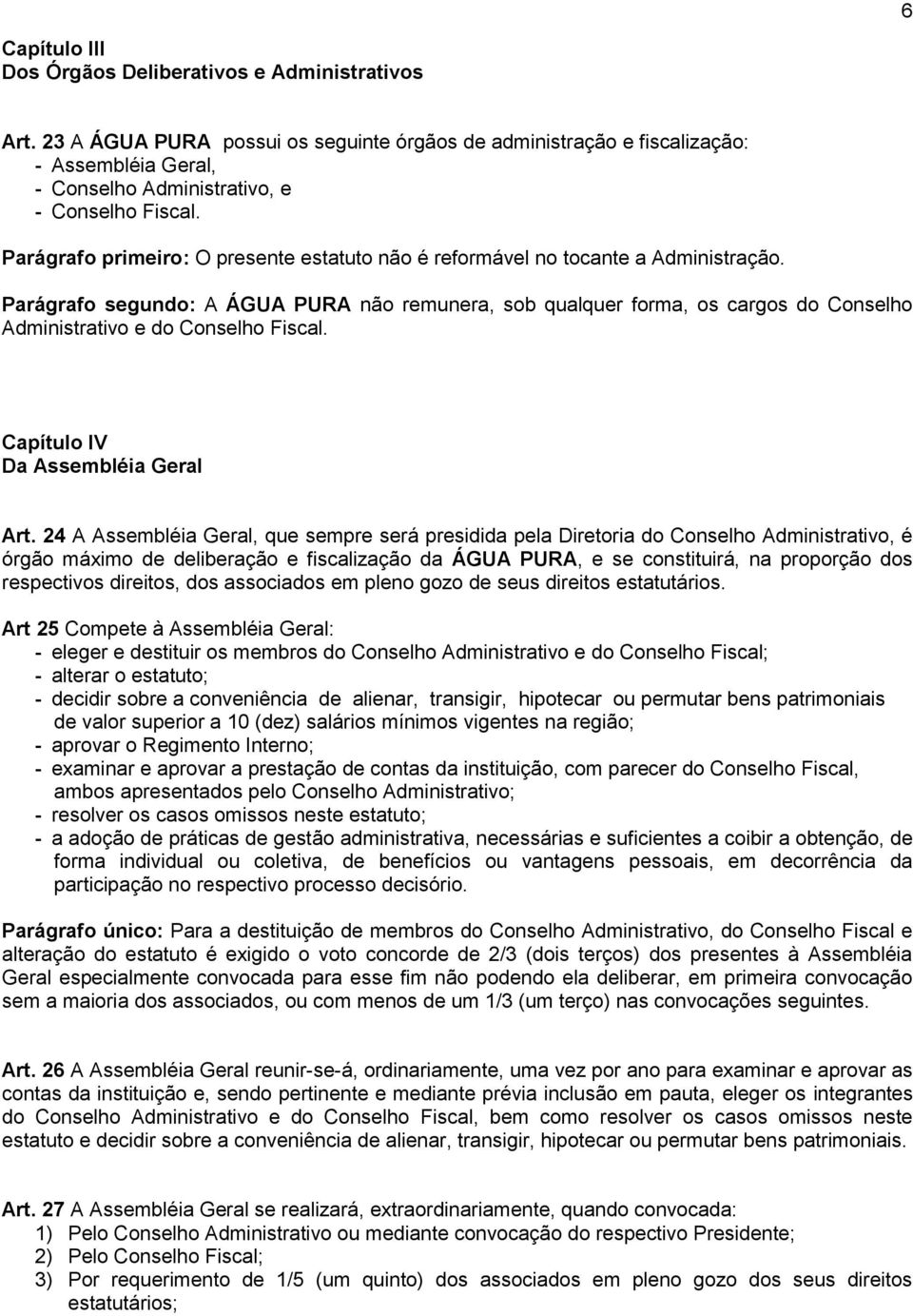 6

Capítulo III
Dos Órgãos Deliberativos e Administrativos

Art. 23 A ÁGUA PURA possui os seguinte órgãos de administração e fiscalização:
- Assembléia Geral,
- Conselho Administrativo, e
- Conselho Fiscal.

Parágrafo primeiro: O presente estatuto não é reformável no tocante a Administração.

Parágrafo segundo: A ÁGUA PURA não remunera, sob qualquer forma, os cargos do Conselho Administrativo e do Conselho Fiscal.

Capítulo IV
Da Assembléia Geral

Art. 24 A Assembléia Geral, que sempre será presidida pela Diretoria do Conselho Administrativo, é órgão máximo de deliberação e fiscalização da ÁGUA PURA, e se constituirá, na proporção dos respectivos direitos, dos associados em pleno gozo de seus direitos estatutários.

Art 25 Compete à Assembléia Geral:
- eleger e destituir os membros do Conselho Administrativo e do Conselho Fiscal;
- alterar o estatuto;
- decidir sobre a conveniência de alienar, transigir, hipotecar ou permutar bens patrimoniais de valor superior a 10 (dez) salários mínimos vigentes na região;
- aprovar o Regimento Interno;
- examinar e aprovar a prestação de contas da instituição, com parecer do Conselho Fiscal, ambos apresentados pelo Conselho Administrativo;
- resolver os casos omissos neste estatuto;
- a adoção de práticas de gestão administrativa, necessárias e suficientes a coibir a obtenção, de forma individual ou coletiva, de benefícios ou vantagens pessoais, em decorrência da participação no respectivo processo decisório.

Parágrafo único: Para a destituição de membros do Conselho Administrativo, do Conselho Fiscal e alteração do estatuto é exigido o voto concorde de 2/3 (dois terços) dos presentes à Assembléia Geral especialmente convocada para esse fim não podendo ela deliberar, em primeira convocação sem a maioria dos associados, ou com menos de um 1/3 (um terço) nas convocações seguintes.

Art. 26 A Assembléia Geral reunir-se-á, ordinariamente, uma vez por ano para examinar e aprovar as contas da instituição e, sendo pertinente e mediante prévia inclusão em pauta, eleger os integrantes do Conselho Administrativo e do Conselho Fiscal, bem como resolver os casos omissos neste estatuto e decidir sobre a conveniência de alienar, transigir, hipotecar ou permutar bens patrimoniais.

Art. 27 A Assembléia Geral se realizará, extraordinariamente, quando convocada:
1) Pelo Conselho Administrativo ou mediante convocação do respectivo Presidente;
2) Pelo Conselho Fiscal;
3) Por requerimento de 1/5 (um quinto) dos associados em pleno gozo dos seus direitos estatutários;